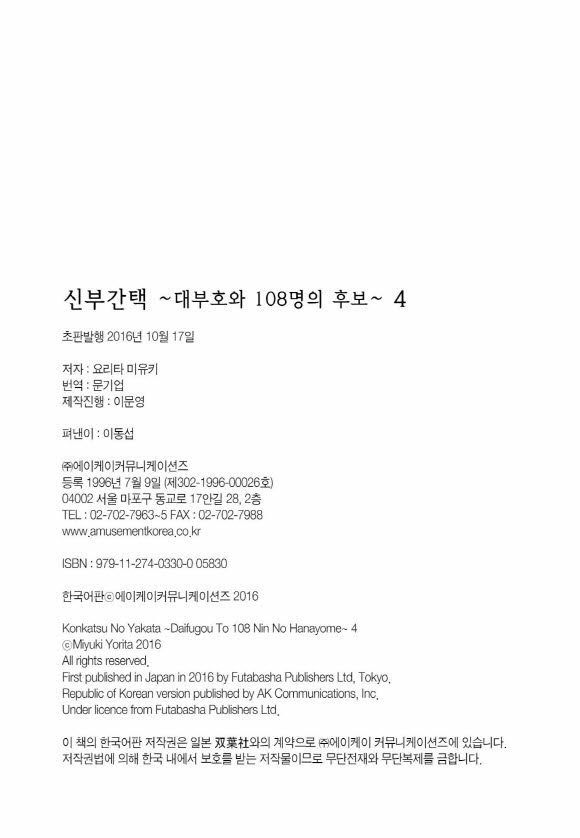 신부간택 ~대부호와 108명의 후보~ 4

초판발행 2016년 10월 17일

저자 : 요리타 미유키
번역 : 문기업
제작진행 : 이문영

펴낸이 : 이동섭

㈜에이케이커뮤니케이션즈
등록 1996년 7월 9일 (제302-1996-00026호)
04002 서울 마포구 동교로 17안길 28, 2층
TEL : 02-702-7963~5 FAX : 02-702-7988
www.amusementkorea.co.kr

ISBN : 979-11-274-0330-0 05830

한국어판ⓒ에이케이커뮤니케이션즈 2016

Konkatsu No Yakata ~Daifugou To 108 Nin No Hanayome~ 4
ⓒMiyuki Yorita 2016
All rights reserved.
First published in Japan in 2016 by Futabasha Publishers Ltd, Tokyo.
Republic of Korean version published by AK Communications, Inc.
Under licence from Futabasha Publishers Ltd.

이 책의 한국어판 저작권은 일본 双葉社와의 계약으로 ㈜에이케이 커뮤니케이션즈에 있습니다. 저작권법에 의해 한국 내에서 보호를 받는 저작물이므로 무단전재와 무단복제를 금합니다.